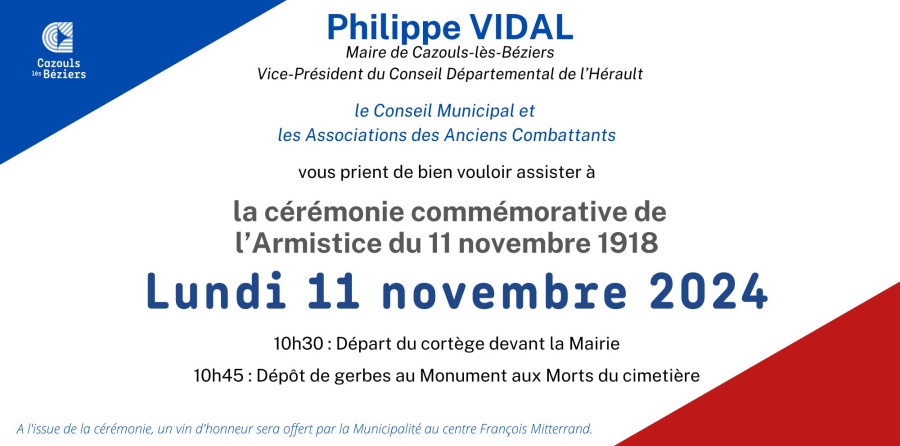 Cazouls lès Béziers

Philippe VIDAL
Maire de Cazouls-lès-Béziers
Vice-Président du Conseil Départemental de l'Hérault

le Conseil Municipal et
les Associations des Anciens Combattants

vous prient de bien vouloir assister à

la cérémonie commémorative de
l'Armistice du 11 novembre 1918

Lundi 11 novembre 2024

10h30 : Départ du cortège devant la Mairie

10h45 : Dépôt de gerbes au Monument aux Morts du cimetière

A l'issue de la cérémonie, un vin d'honneur sera offert par la Municipalité au centre François Mitterrand.